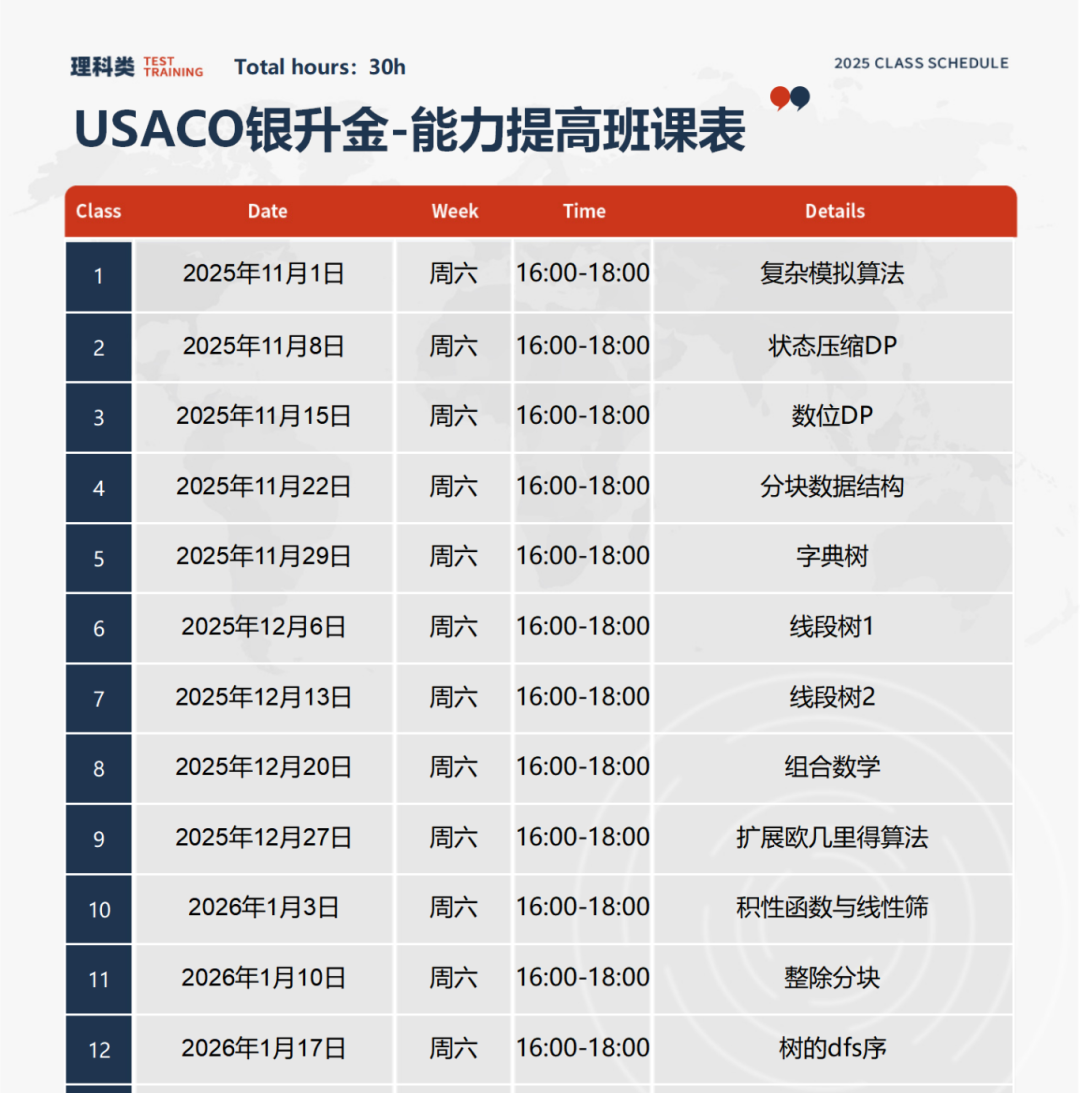 理科类 TEST TRAINING Total hours：30h

2025 CLASS SCHEDULE

USACO银升金-能力提高班课表

| Class | Date | Week | Time | Details |
|---|---|---|---|---|
| 1 | 2025年11月1日 | 周六 | 16:00-18:00 | 复杂模拟算法 |
| 2 | 2025年11月8日 | 周六 | 16:00-18:00 | 状态压缩DP |
| 3 | 2025年11月15日 | 周六 | 16:00-18:00 | 数位DP |
| 4 | 2025年11月22日 | 周六 | 16:00-18:00 | 分块数据结构 |
| 5 | 2025年11月29日 | 周六 | 16:00-18:00 | 字典树 |
| 6 | 2025年12月6日 | 周六 | 16:00-18:00 | 线段树1 |
| 7 | 2025年12月13日 | 周六 | 16:00-18:00 | 线段树2 |
| 8 | 2025年12月20日 | 周六 | 16:00-18:00 | 组合数学 |
| 9 | 2025年12月27日 | 周六 | 16:00-18:00 | 扩展欧几里得算法 |
| 10 | 2026年1月3日 | 周六 | 16:00-18:00 | 积性函数与线性筛 |
| 11 | 2026年1月10日 | 周六 | 16:00-18:00 | 整除分块 |
| 12 | 2026年1月17日 | 周六 | 16:00-18:00 | 树的dfs序 |